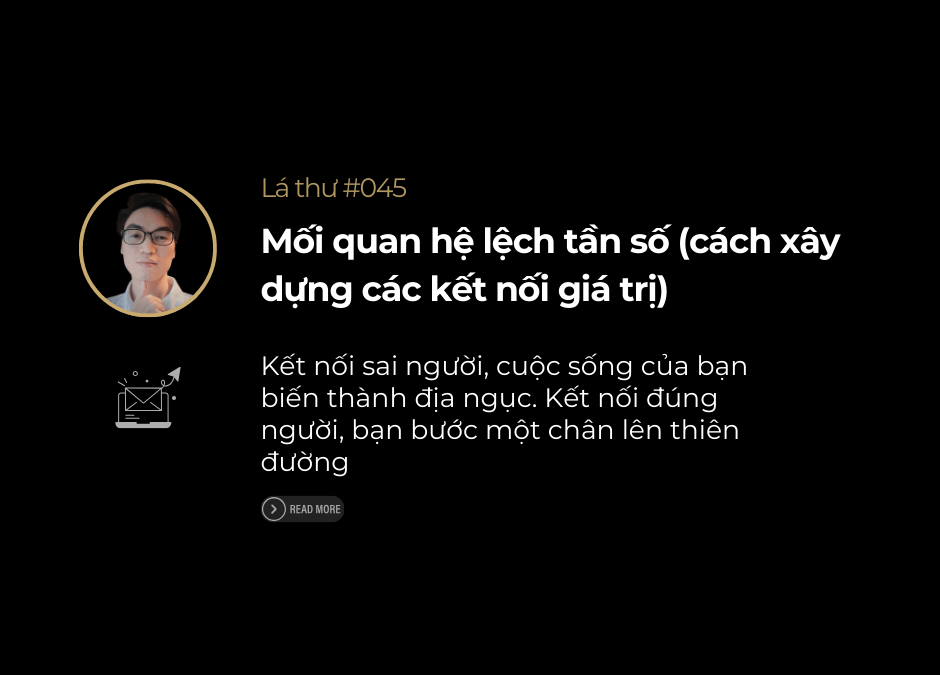 Lá thư #045

Mối quan hệ lệch tần số (cách xây dựng các kết nối giá trị)

Kết nối sai người, cuộc sống của bạn biến thành địa ngục. Kết nối đúng người, bạn bước một chân lên thiên đường

READ MORE